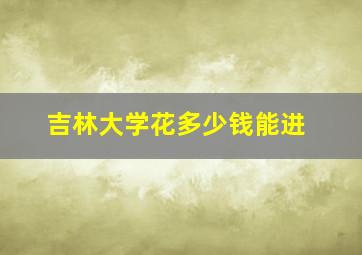 吉林大学花多少钱能进